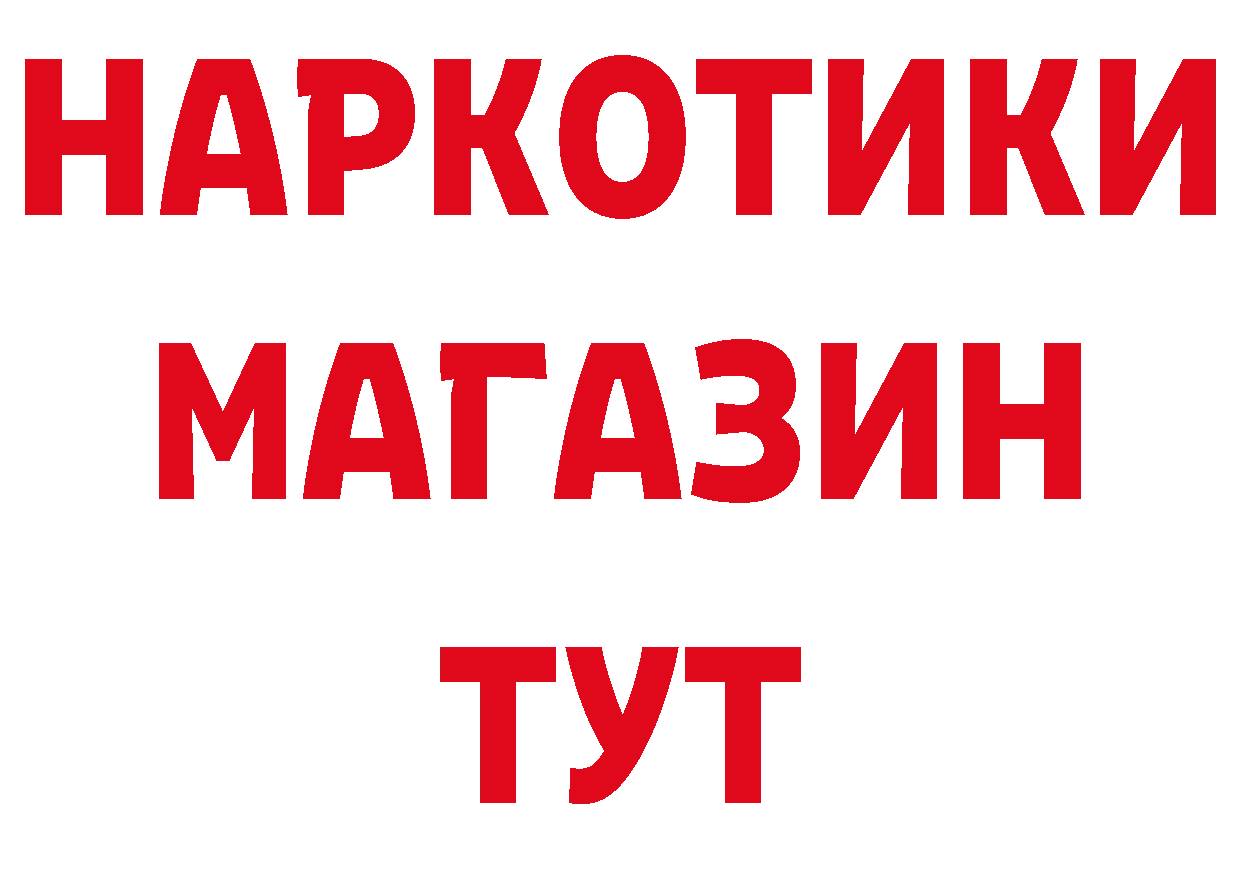 НАРКОТИКИ
МАГАЗИН
ТУТ